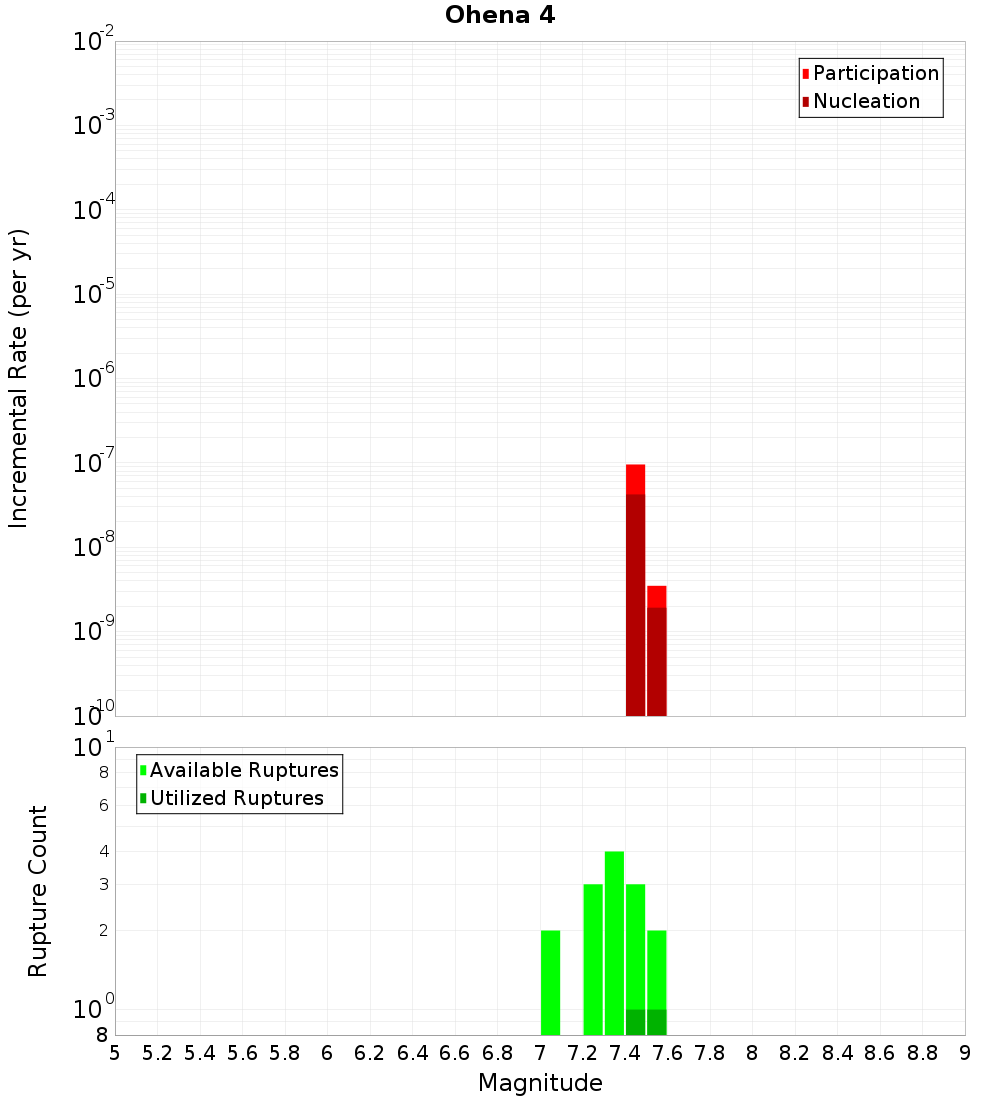 Ohena 4

Participation
Nucleation

Incremental Rate (per yr)

$10^{-2}$
$10^{-3}$
$10^{-4}$
$10^{-5}$
$10^{-6}$
$10^{-7}$
$10^{-8}$
$10^{-9}$
$10^{-10}$

Available Ruptures
Utilized Ruptures

Rupture Count

$10^{1}$
8
6
4
3
2
$10^{0}$
8

5 5.2 5.4 5.6 5.8 6 6.2 6.4 6.6 6.8 7 7.2 7.4 7.6 7.8 8 8.2 8.4 8.6 8.8 9

Magnitude